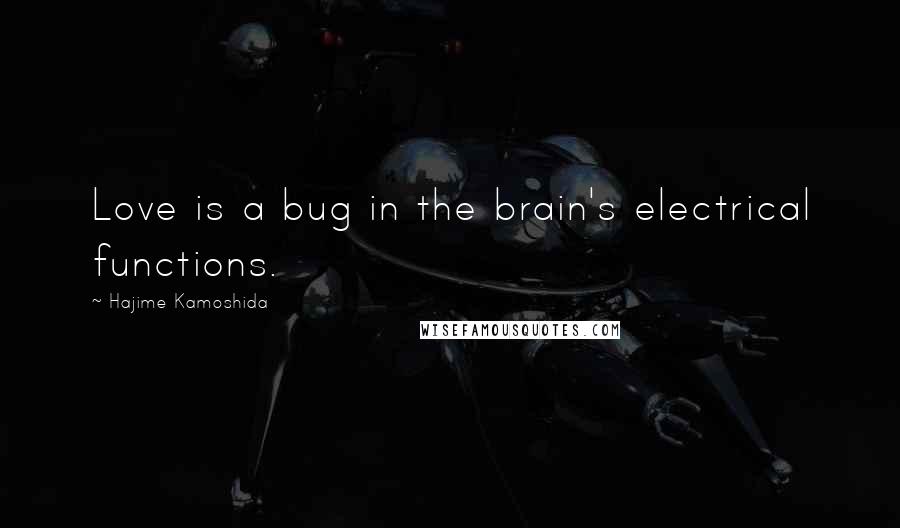 Love is a bug in the brain's electrical functions.

~ Hajime Kamoshida

WISEFAMOUSQUOTES.COM